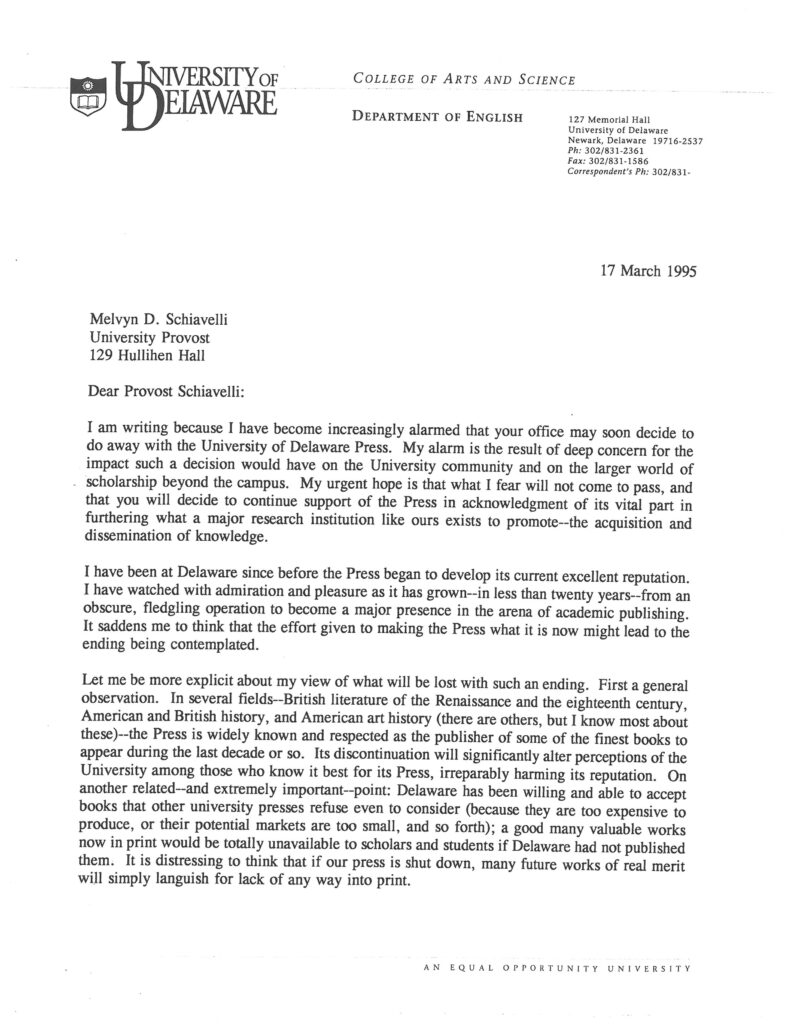 UNIVERSITY OF DELAWARE

COLLEGE OF ARTS AND SCIENCE

DEPARTMENT OF ENGLISH

127 Memorial Hall
University of Delaware
Newark, Delaware 19716-2537
Ph: 302/831-2361
Fax: 302/831-1586
Correspondent's Ph: 302/831-

17 March 1995

Melvyn D. Schiavelli
University Provost
129 Hullihen Hall

Dear Provost Schiavelli:

I am writing because I have become increasingly alarmed that your office may soon decide to do away with the University of Delaware Press. My alarm is the result of deep concern for the impact such a decision would have on the University community and on the larger world of scholarship beyond the campus. My urgent hope is that what I fear will not come to pass, and that you will decide to continue support of the Press in acknowledgment of its vital part in furthering what a major research institution like ours exists to promote--the acquisition and dissemination of knowledge.

I have been at Delaware since before the Press began to develop its current excellent reputation. I have watched with admiration and pleasure as it has grown--in less than twenty years--from an obscure, fledgling operation to become a major presence in the arena of academic publishing. It saddens me to think that the effort given to making the Press what it is now might lead to the ending being contemplated.

Let me be more explicit about my view of what will be lost with such an ending. First a general observation. In several fields--British literature of the Renaissance and the eighteenth century, American and British history, and American art history (there are others, but I know most about these)--the Press is widely known and respected as the publisher of some of the finest books to appear during the last decade or so. Its discontinuation will significantly alter perceptions of the University among those who know it best for its Press, irreparably harming its reputation. On another related--and extremely important--point: Delaware has been willing and able to accept books that other university presses refuse even to consider (because they are too expensive to produce, or their potential markets are too small, and so forth); a good many valuable works now in print would be totally unavailable to scholars and students if Delaware had not published them. It is distressing to think that if our press is shut down, many future works of real merit will simply languish for lack of any way into print.

AN EQUAL OPPORTUNITY UNIVERSITY